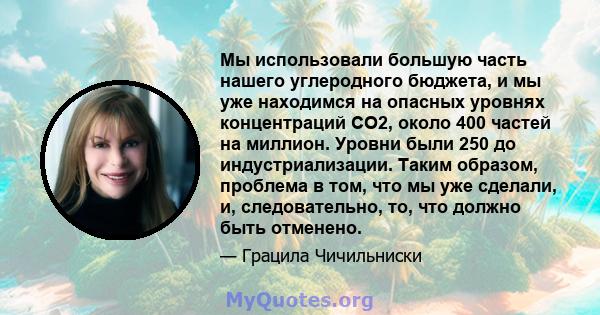 Мы использовали большую часть нашего углеродного бюджета, и мы уже находимся на опасных уровнях концентраций CO2, около 400 частей на миллион. Уровни были 250 до индустриализации. Таким образом, проблема в том, что мы уже сделали, и, следовательно, то, что должно быть отменено.

— Грацила Чичильниски

MyQuotes.org